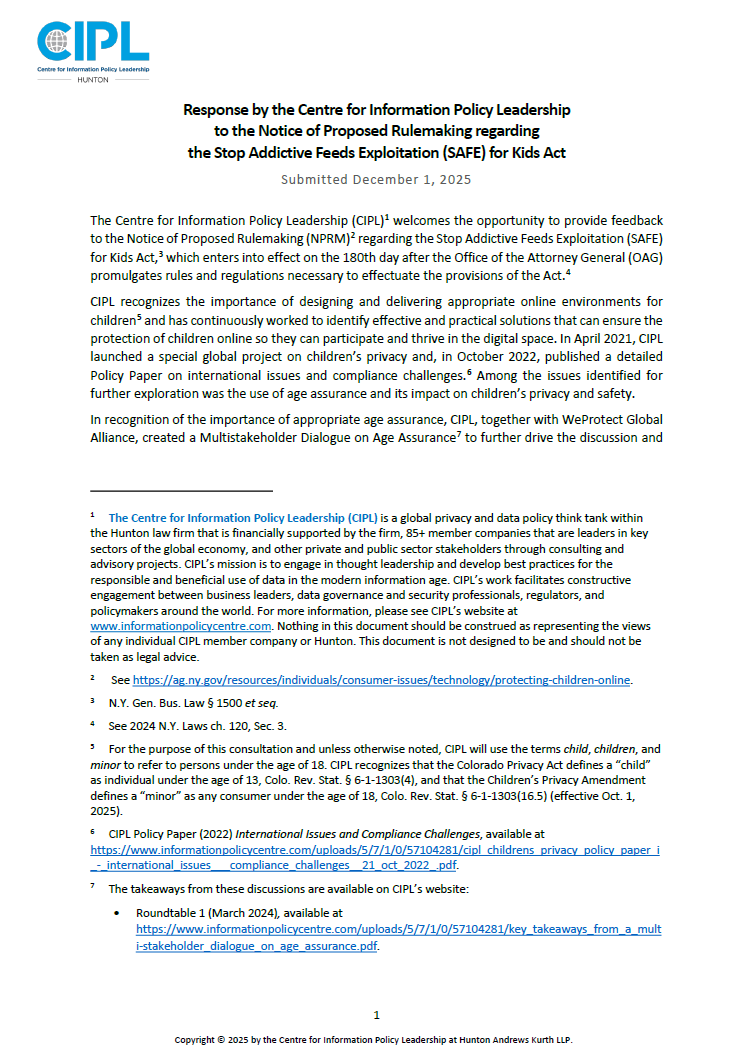 CIPL
Centre for Information Policy Leadership
HUNTON

Response by the Centre for Information Policy Leadership to the Notice of Proposed Rulemaking regarding the Stop Addictive Feeds Exploitation (SAFE) for Kids Act

Submitted December 1, 2025

The Centre for Information Policy Leadership (CIPL)$^1$ welcomes the opportunity to provide feedback to the Notice of Proposed Rulemaking (NPRM)$^2$ regarding the Stop Addictive Feeds Exploitation (SAFE) for Kids Act,$^3$ which enters into effect on the 180th day after the Office of the Attorney General (OAG) promulgates rules and regulations necessary to effectuate the provisions of the Act.$^4$

CIPL recognizes the importance of designing and delivering appropriate online environments for children$^5$ and has continuously worked to identify effective and practical solutions that can ensure the protection of children online so they can participate and thrive in the digital space. In April 2021, CIPL launched a special global project on children's privacy and, in October 2022, published a detailed Policy Paper on international issues and compliance challenges.$^6$ Among the issues identified for further exploration was the use of age assurance and its impact on children's privacy and safety.

In recognition of the importance of appropriate age assurance, CIPL, together with WeProtect Global Alliance, created a Multistakeholder Dialogue on Age Assurance$^7$ to further drive the discussion and

$^1$ The Centre for Information Policy Leadership (CIPL) is a global privacy and data policy think tank within the Hunton law firm that is financially supported by the firm, 85+ member companies that are leaders in key sectors of the global economy, and other private and public sector stakeholders through consulting and advisory projects. CIPL's mission is to engage in thought leadership and develop best practices for the responsible and beneficial use of data in the modern information age. CIPL's work facilitates constructive engagement between business leaders, data governance and security professionals, regulators, and policymakers around the world. For more information, please see CIPL's website at www.informationpolicycentre.com. Nothing in this document should be construed as representing the views of any individual CIPL member company or Hunton. This document is not designed to be and should not be taken as legal advice.

$^2$ See https://ag.ny.gov/resources/individuals/consumer-issues/technology/protecting-children-online.

$^3$ N.Y. Gen. Bus. Law § 1500 et seq.

$^4$ See 2024 N.Y. Laws ch. 120, Sec. 3.

$^5$ For the purpose of this consultation and unless otherwise noted, CIPL will use the terms child, children, and minor to refer to persons under the age of 18. CIPL recognizes that the Colorado Privacy Act defines a "child" as individual under the age of 13, Colo. Rev. Stat. § 6-1-1303(4), and that the Children's Privacy Amendment defines a "minor" as any consumer under the age of 18, Colo. Rev. Stat. § 6-1-1303(16.5) (effective Oct. 1, 2025).

$^6$ CIPL Policy Paper (2022) International Issues and Compliance Challenges, available at https://www.informationpolicycentre.com/uploads/5/7/1/0/57104281/cipl_childrens_privacy_policy_paper_i_-_international_issues___compliance_challenges__21_oct_2022_.pdf.

$^7$ The takeaways from these discussions are available on CIPL's website:

• Roundtable 1 (March 2024), available at https://www.informationpolicycentre.com/uploads/5/7/1/0/57104281/key_takeaways_from_a_multi-stakeholder_dialogue_on_age_assurance.pdf.

1

Copyright © 2025 by the Centre for Information Policy Leadership at Hunton Andrews Kurth LLP.